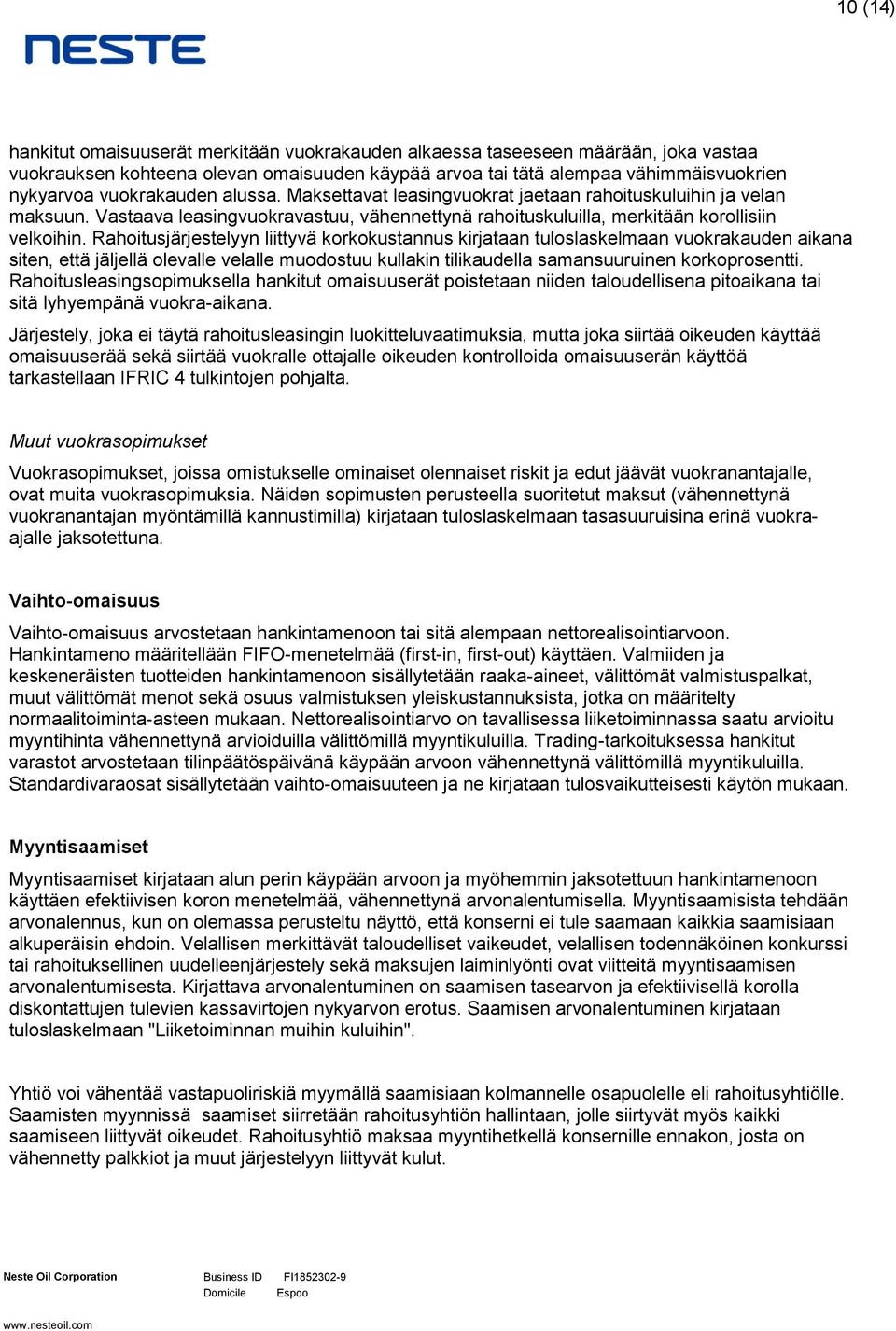 10 (14)

NESTE

hankitut omaisuuserät merkitään vuokrakauden alkaessa taseeseen määrään, joka vastaa vuokrauksen kohteena olevan omaisuuden käypää arvoa tai tätä alempaa vähimmäisvuokrien nykyarvoa vuokrakauden alussa. Maksettavat leasingvuokrat jaetaan rahoituskuluihin ja velan maksuun. Vastaava leasingvuokravastuu, vähennettynä rahoituskuluilla, merkitään korollisiin velkoihin. Rahoitusjärjestelyyn liittyvä korkokustannus kirjataan tuloslaskelmaan vuokrakauden aikana siten, että jäljellä olevalle velalle muodostuu kullakin tilikaudella samansuuruinen korkoprosentti. Rahoitusleasingsopimuksella hankitut omaisuuserät poistetaan niiden taloudellisena pitoaikana tai sitä lyhyempänä vuokra-aikana.

Järjestely, joka ei täytä rahoitusleasingin luokitteluvaatimuksia, mutta joka siirtää oikeuden käyttää omaisuuserää sekä siirtää vuokralle ottajalle oikeuden kontrolloida omaisuuserän käyttöä tarkastellaan IFRIC 4 tulkintojen pohjalta.

Muut vuokrasopimukset

Vuokrasopimukset, joissa omistukselle ominaiset olennaiset riskit ja edut jäävät vuokranantajalle, ovat muita vuokrasopimuksia. Näiden sopimusten perusteella suoritetut maksut (vähennettynä vuokranantajan myöntämillä kannustimilla) kirjataan tuloslaskelmaan tasasuuruisina erinä vuokra-ajalle jaksotettuna.

Vaihto-omaisuus

Vaihto-omaisuus arvostetaan hankintamenoon tai sitä alempaan nettorealisointiarvoon. Hankintameno määritellään FIFO-menetelmää (first-in, first-out) käyttäen. Valmiiden ja keskeneräisten tuotteiden hankintamenoon sisällytetään raaka-aineet, välittömät valmistuspalkat, muut välittömät menot sekä osuus valmistuksen yleiskustannuksista, jotka on määritelty normaalitoiminta-asteen mukaan. Nettorealisointiarvo on tavallisessa liiketoiminnassa saatu arvioitu myyntihinta vähennettynä arvioiduilla välittömillä myyntikuluilla. Trading-tarkoituksessa hankitut varastot arvostetaan tilinpäätöspäivänä käypään arvoon vähennettynä välittömillä myyntikuluilla. Standardivaraosat sisällytetään vaihto-omaisuuteen ja ne kirjataan tulosvaikutteisesti käytön mukaan.

Myyntisaamiset

Myyntisaamiset kirjataan alun perin käypään arvoon ja myöhemmin jaksotettuun hankintamenoon käyttäen efektiivisen koron menetelmää, vähennettynä arvonalentumisella. Myyntisaamisista tehdään arvonalennus, kun on olemassa perusteltu näyttö, että konserni ei tule saamaan kaikkia saamisiaan alkuperäisin ehdoin. Velallisen merkittävät taloudelliset vaikeudet, velallisen todennäköinen konkurssi tai rahoituksellinen uudelleenjärjestely sekä maksujen laiminlyönti ovat viitteitä myyntisaamisen arvonalentumisesta. Kirjattava arvonalentuminen on saamisen tasearvon ja efektiivisellä korolla diskontattujen tulevien kassavirtojen nykyarvon erotus. Saamisen arvonalentuminen kirjataan tuloslaskelmaan "Liiketoiminnan muihin kuluihin".

Yhtiö voi vähentää vastapuoliriskiä myymällä saamisiaan kolmannelle osapuolelle eli rahoitusyhtiölle. Saamisten myynnissä saamiset siirretään rahoitusyhtiön hallintaan, jolle siirtyvät myös kaikki saamiseen liittyvät oikeudet. Rahoitusyhtiö maksaa myyntihetkellä konsernille ennakon, josta on vähennetty palkkiot ja muut järjestelyyn liittyvät kulut.

Neste Oil Corporation Business ID FI1852302-9
Domicile Espoo
www.nesteoil.com